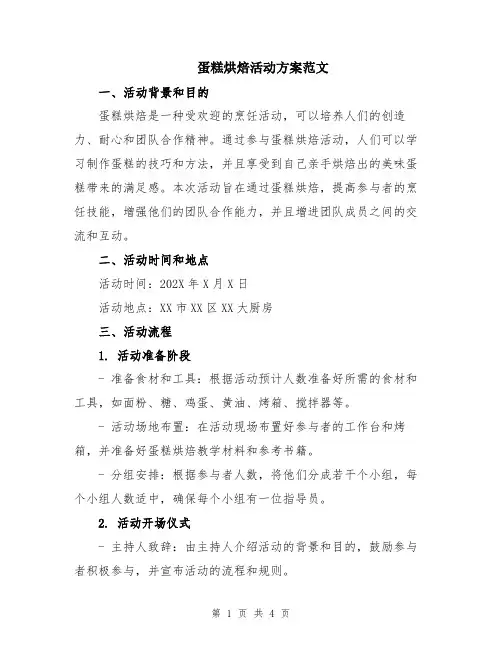 蛋糕烘焙活动方案范文

一、活动背景和目的

蛋糕烘焙是一种受欢迎的烹饪活动，可以培养人们的创造力、耐心和团队合作精神。通过参与蛋糕烘焙活动，人们可以学习制作蛋糕的技巧和方法，并且享受到自己亲手烘焙出的美味蛋糕带来的满足感。本次活动旨在通过蛋糕烘焙，提高参与者的烹饪技能，增强他们的团队合作能力，并且增进团队成员之间的交流和互动。

二、活动时间和地点

活动时间：202X 年 X 月 X 日

活动地点：XX 市 XX 区 XX 大厨房

三、活动流程

1. 活动准备阶段

- 准备食材和工具：根据活动预计人数准备好所需的食材和工具，如面粉、糖、鸡蛋、黄油、烤箱、搅拌器等。

- 活动场地布置：在活动现场布置好参与者的工作台和烤箱，并准备好蛋糕烘焙教学材料和参考书籍。

- 分组安排：根据参与者人数，将他们分成若干个小组，每个小组人数适中，确保每个小组有一位指导员。

2. 活动开场仪式

- 主持人致辞：由主持人介绍活动的背景和目的，鼓励参与者积极参与，并宣布活动的流程和规则。

第 1 页 共 4 页